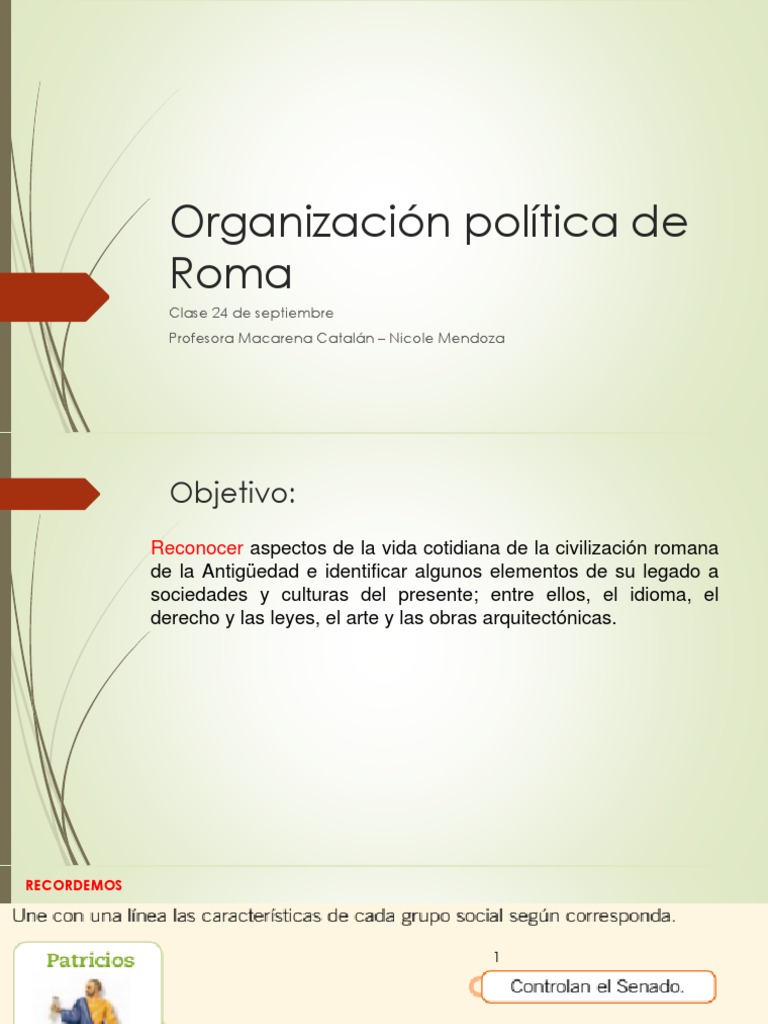 Organización política de Roma

Clase 24 de septiembre

Profesora Macarena Catalán – Nicole Mendoza

Objetivo:

Reconocer aspectos de la vida cotidiana de la civilización romana de la Antigüedad e identificar algunos elementos de su legado a sociedades y culturas del presente; entre ellos, el idioma, el derecho y las leyes, el arte y las obras arquitectónicas.

RECORDEMOS

Une con una línea las características de cada grupo social según corresponda.

Patricios

1

Controlan el Senado.